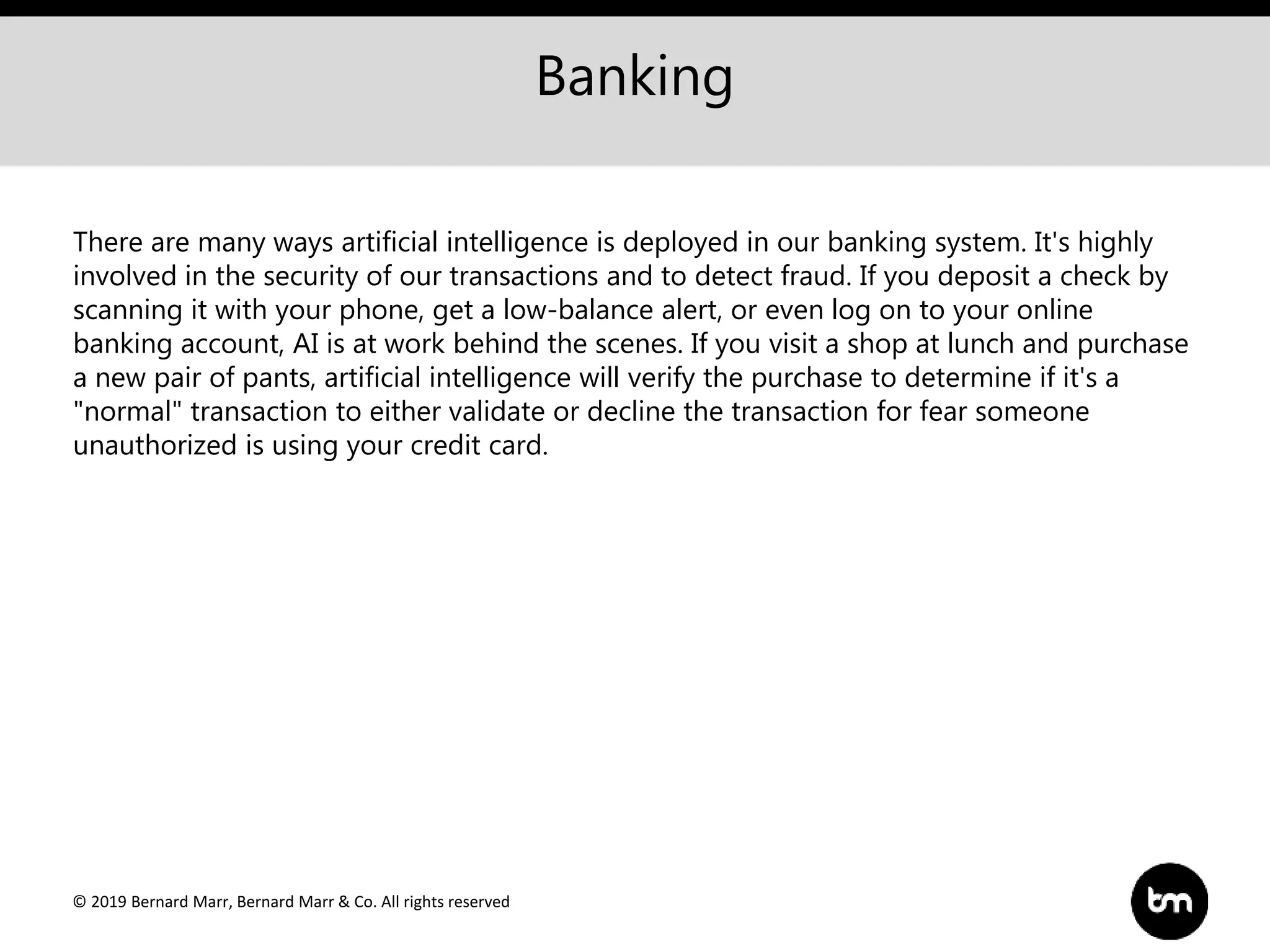 Banking

There are many ways artificial intelligence is deployed in our banking system. It's highly involved in the security of our transactions and to detect fraud. If you deposit a check by scanning it with your phone, get a low-balance alert, or even log on to your online banking account, AI is at work behind the scenes. If you visit a shop at lunch and purchase a new pair of pants, artificial intelligence will verify the purchase to determine if it's a "normal" transaction to either validate or decline the transaction for fear someone unauthorized is using your credit card.

© 2019 Bernard Marr, Bernard Marr & Co. All rights reserved

bm